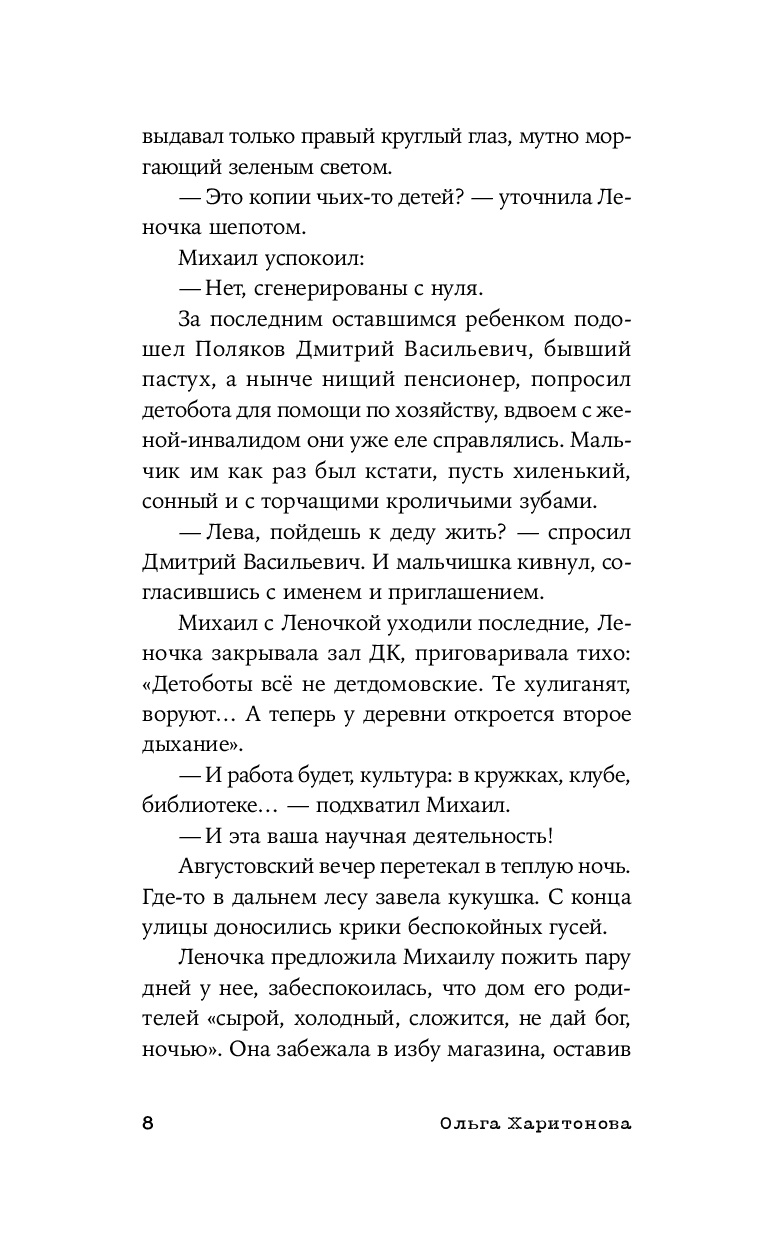 выдавал только правый круглый глаз, мутно моргающий зеленым светом.

— Это копии чьих-то детей? — уточнила Леночка шепотом.

Михаил успокоил:

— Нет, сгенерированы с нуля.

За последним оставшимся ребенком подошел Поляков Дмитрий Васильевич, бывший пастух, а нынче нищий пенсионер, попросил детобота для помощи по хозяйству, вдвоем с женой-инвалидом они уже еле справлялись. Мальчик им как раз был кстати, пусть хиленький, сонный и с торчащими кроличьими зубами.

— Лева, пойдешь к деду жить? — спросил Дмитрий Васильевич. И мальчишка кивнул, согласившись с именем и приглашением.

Михаил с Леночкой уходили последние, Леночка закрывала зал ДК, приговаривала тихо: «Детоботы всё не детдомовские. Те хулиганят, воруют… А теперь у деревни откроется второе дыхание».

— И работа будет, культура: в кружках, клубе, библиотеке… — подхватил Михаил.

— И эта ваша научная деятельность!

Августовский вечер перетекал в теплую ночь. Где-то в дальнем лесу завела кукушка. С конца улицы доносились крики беспокойных гусей.

Леночка предложила Михаилу пожить пару дней у нее, забеспокоилась, что дом его родителей «сырой, холодный, сложится, не дай бог, ночью». Она забежала в избу магазина, оставив

8 Ольга Харитонова